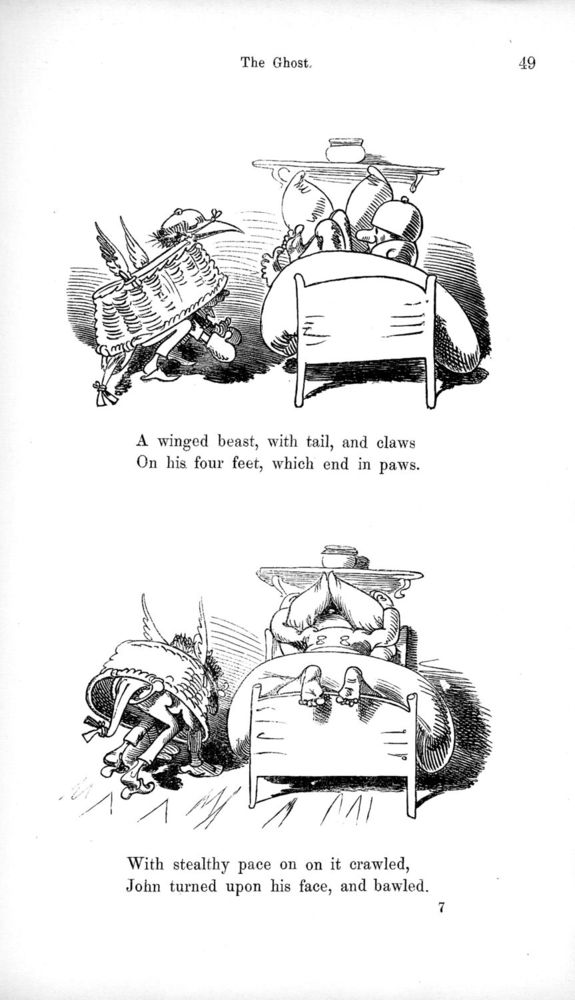 The Ghost. 49

A winged beast, with tail, and claws
On his four feet, which end in paws.

With stealthy pace on on it crawled,
John turned upon his face, and bawled.

7